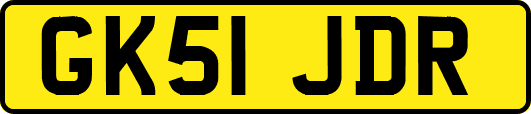 GK51 JDR